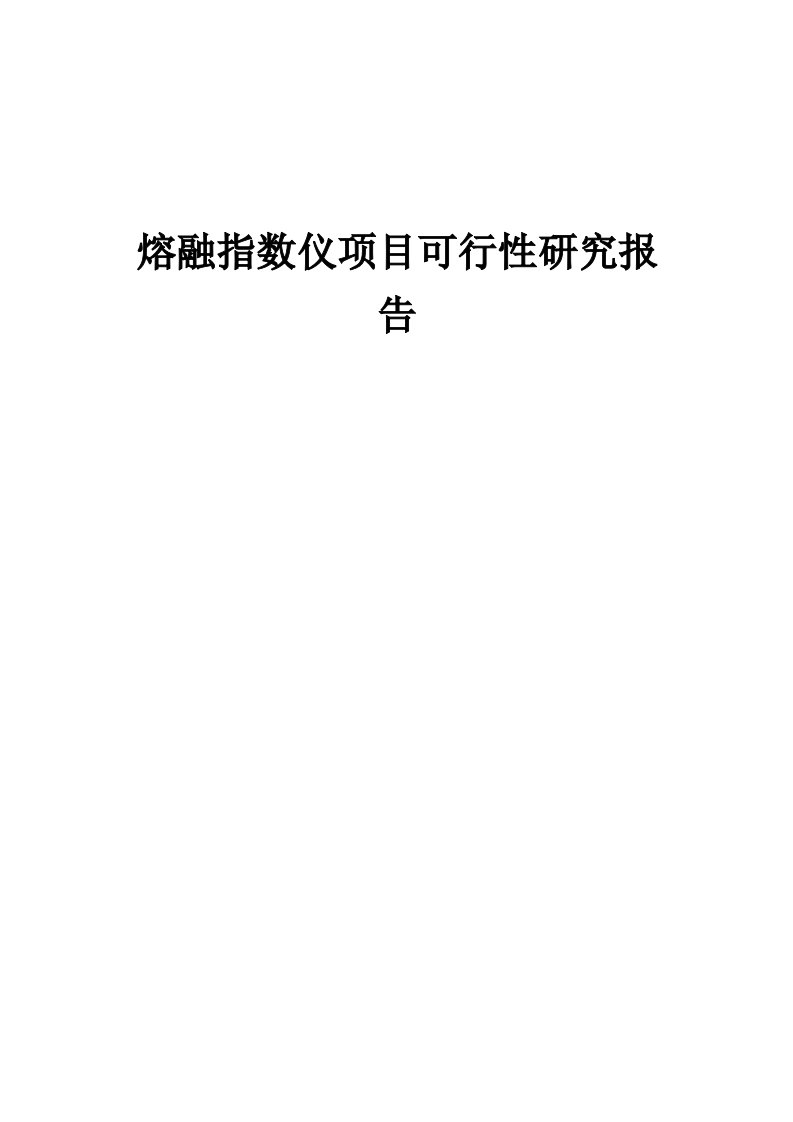 熔融指数仪项目可行性研究报告